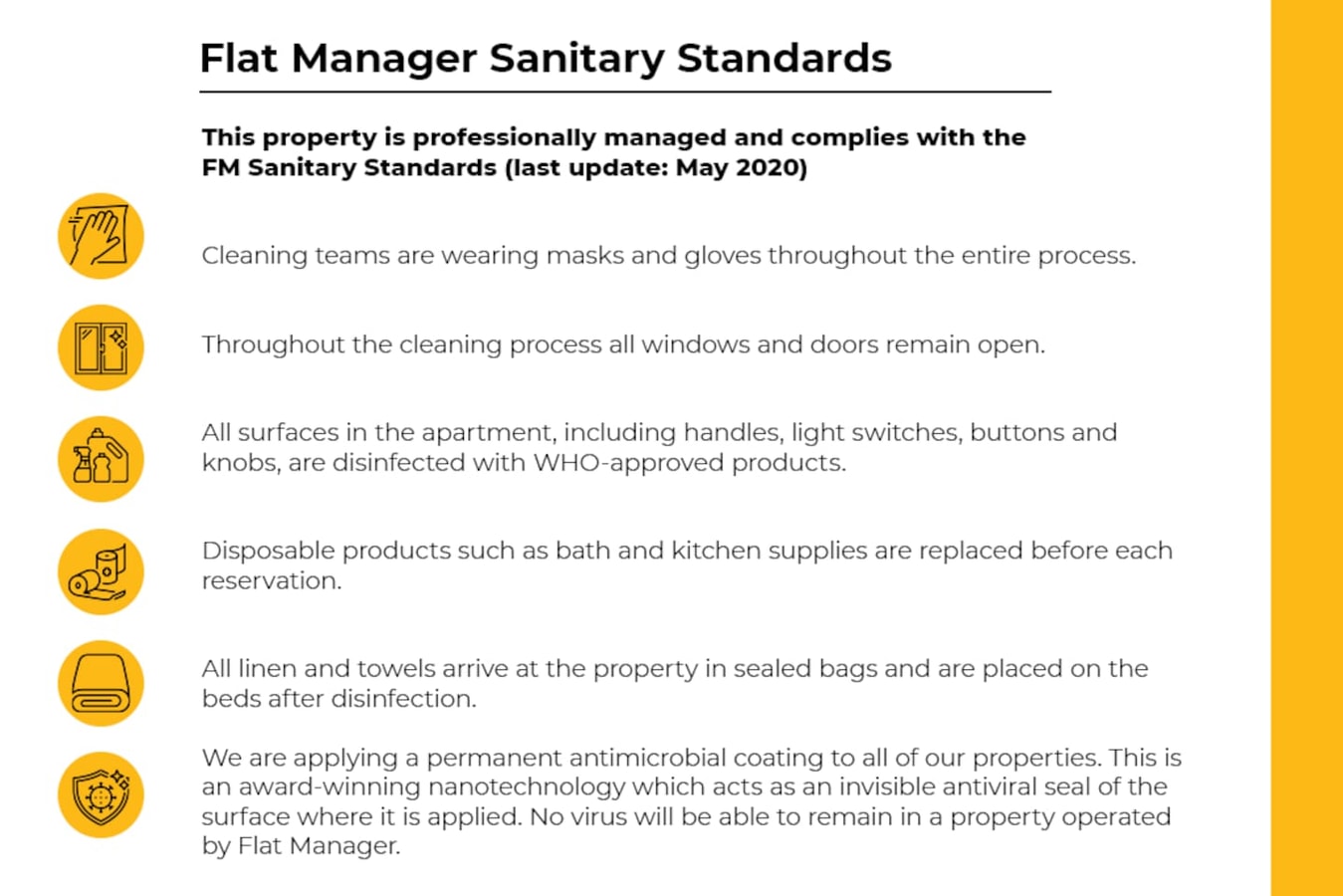 Flat Manager Sanitary Standards

This property is professionally managed and complies with the FM Sanitary Standards (last update: May 2020)

Cleaning teams are wearing masks and gloves throughout the entire process.

Throughout the cleaning process all windows and doors remain open.

All surfaces in the apartment, including handles, light switches, buttons and knobs, are disinfected with WHO-approved products.

Disposable products such as bath and kitchen supplies are replaced before each reservation.

All linen and towels arrive at the property in sealed bags and are placed on the beds after disinfection.

We are applying a permanent antimicrobial coating to all of our properties. This is an award-winning nanotechnology which acts as an invisible antiviral seal of the surface where it is applied. No virus will be able to remain in a property operated by Flat Manager.